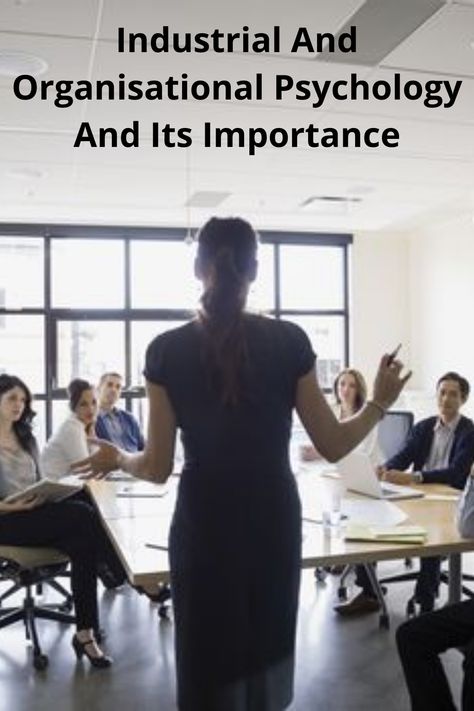 Industrial And Organisational Psychology And Its Importance